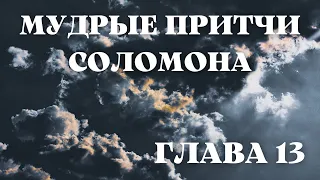 МУДРЫЕ ПРИТЧИ СОЛОМОНА

ГЛАВА 13